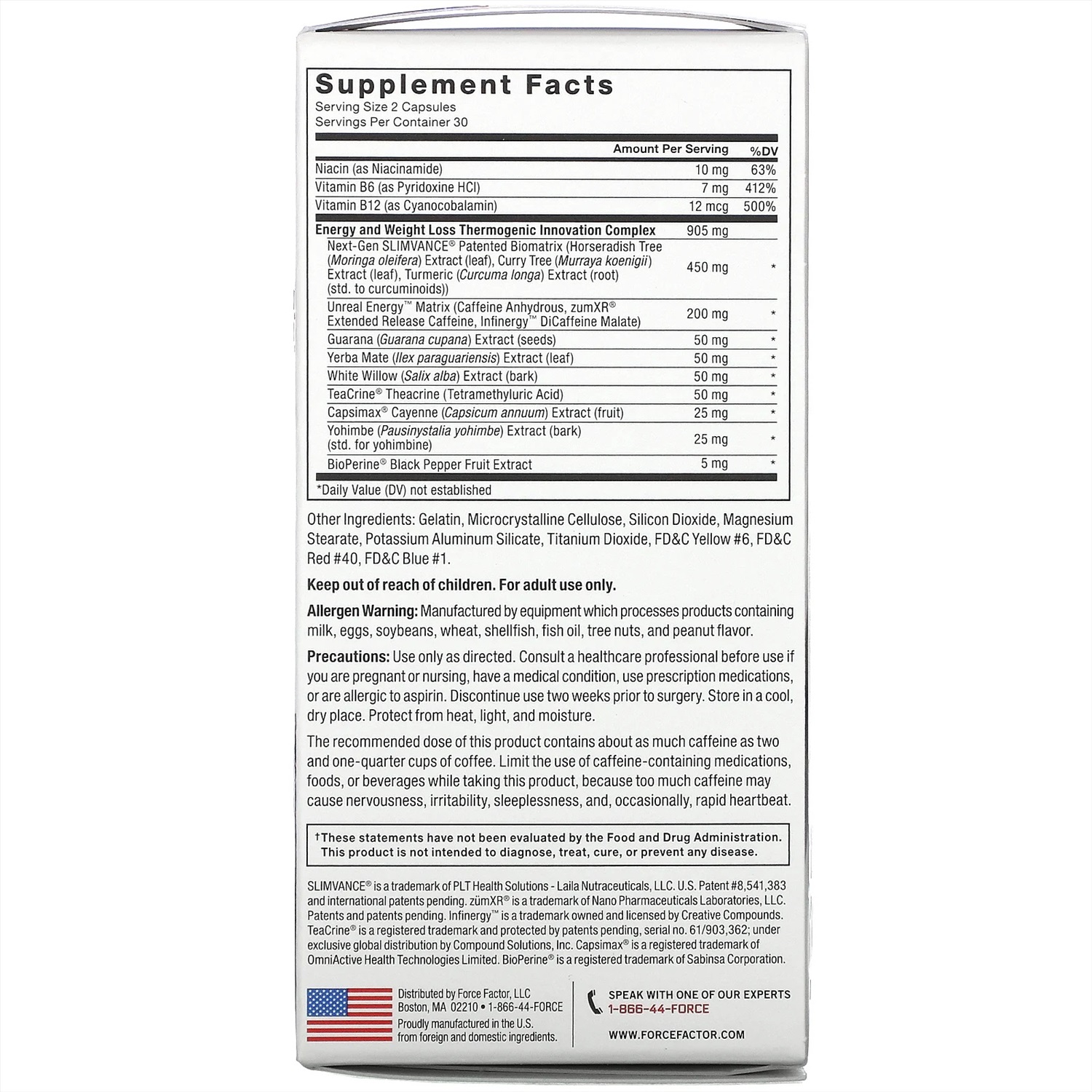 Supplement Facts
Serving Size 2 Capsules
Servings Per Container 30

| | Amount Per Serving | %DV |
|---|---|---|
| Niacin (as Niacinamide) | 10 mg | 63% |
| Vitamin B6 (as Pyridoxine HCl) | 7 mg | 412% |
| Vitamin B12 (as Cyanocobalamin) | 12 mcg | 500% |
| Energy and Weight Loss Thermogenic Innovation Complex | 905 mg | |
| Next-Gen SLIMVANCE® Patented Biomatrix (Horseradish Tree (Moringa oleifera) Extract (leaf), Curry Tree (Murraya koenigii) Extract (leaf), Turmeric (Curcuma longa) Extract (root) (std. to curcuminoids)) | 450 mg | * |
| Unreal Energy™ Matrix (Caffeine Anhydrous, zumXR® Extended Release Caffeine, Infinergy™ DiCaffeine Malate) | 200 mg | * |
| Guarana (Guarana cupana) Extract (seeds) | 50 mg | * |
| Yerba Mate (Ilex paraguariensis) Extract (leaf) | 50 mg | * |
| White Willow (Salix alba) Extract (bark) | 50 mg | * |
| TeaCrine® Theacrine (Tetramethyluric Acid) | 50 mg | * |
| Capsimax® Cayenne (Capsicum annuum) Extract (fruit) | 25 mg | * |
| Yohimbe (Pausinystalia yohimbe) Extract (bark) (std. for yohimbine) | 25 mg | * |
| BioPerine® Black Pepper Fruit Extract | 5 mg | * |

*Daily Value (DV) not established

Other Ingredients: Gelatin, Microcrystalline Cellulose, Silicon Dioxide, Magnesium Stearate, Potassium Aluminum Silicate, Titanium Dioxide, FD&C Yellow #6, FD&C Red #40, FD&C Blue #1.

Keep out of reach of children. For adult use only.

Allergen Warning: Manufactured by equipment which processes products containing milk, eggs, soybeans, wheat, shellfish, fish oil, tree nuts, and peanut flavor.

Precautions: Use only as directed. Consult a healthcare professional before use if you are pregnant or nursing, have a medical condition, use prescription medications, or are allergic to aspirin. Discontinue use two weeks prior to surgery. Store in a cool, dry place. Protect from heat, light, and moisture.

The recommended dose of this product contains about as much caffeine as two and one-quarter cups of coffee. Limit the use of caffeine-containing medications, foods, or beverages while taking this product, because too much caffeine may cause nervousness, irritability, sleeplessness, and, occasionally, rapid heartbeat.

†These statements have not been evaluated by the Food and Drug Administration. This product is not intended to diagnose, treat, cure, or prevent any disease.

SLIMVANCE® is a trademark of PLT Health Solutions - Laila Nutraceuticals, LLC. U.S. Patent #8,541,383 and international patents pending. zümXR® is a trademark of Nano Pharmaceuticals Laboratories, LLC. Patents and patents pending. Infinergy™ is a trademark owned and licensed by Creative Compounds. TeaCrine® is a registered trademark and protected by patents pending, serial no. 61/903,362; under exclusive global distribution by Compound Solutions, Inc. Capsimax® is a registered trademark of OmniActive Health Technologies Limited. BioPerine® is a registered trademark of Sabinsa Corporation.

Distributed by Force Factor, LLC
Boston, MA 02210 • 1-866-44-FORCE
Proudly manufactured in the U.S. from foreign and domestic ingredients.

SPEAK WITH ONE OF OUR EXPERTS
1-866-44-FORCE
WWW.FORCEFACTOR.COM